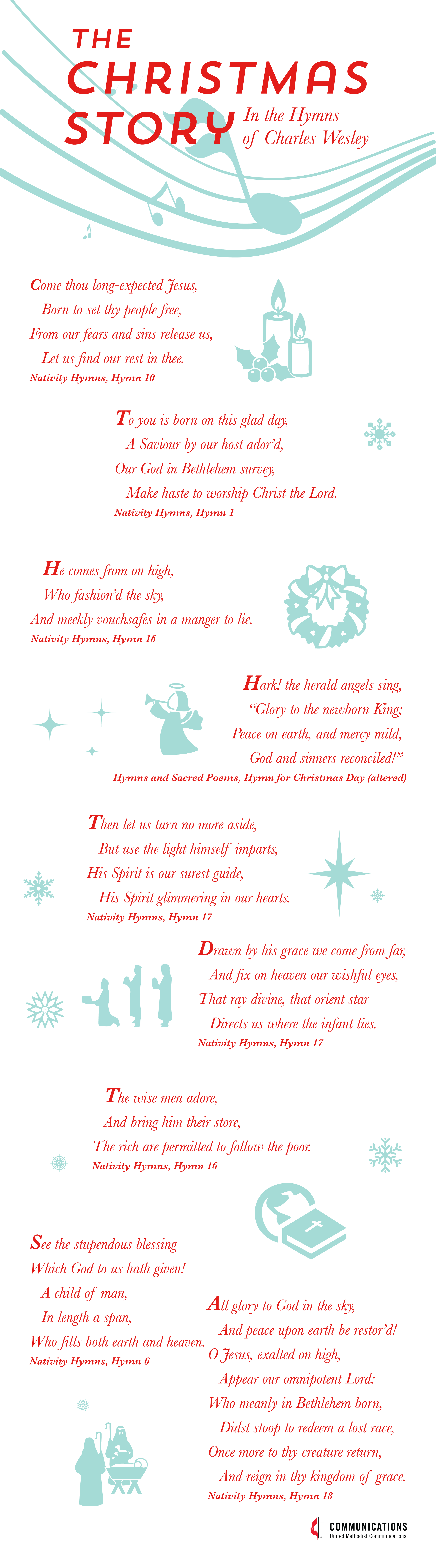 THE CHRISTMAS STORY
In the Hymns of Charles Wesley

Come thou long-expected Jesus,
Born to set thy people free,
From our fears and sins release us,
Let us find our rest in thee.
Nativity Hymns, Hymn 10

To you is born on this glad day,
A Saviour by our host ador'd,
Our God in Bethlehem survey,
Make haste to worship Christ the Lord.
Nativity Hymns, Hymn 1

He comes from on high,
Who fashion'd the sky,
And meekly vouchsafes in a manger to lie.
Nativity Hymns, Hymn 16

Hark! the herald angels sing,
"Glory to the newborn King;
Peace on earth, and mercy mild,
God and sinners reconciled!"
Hymns and Sacred Poems, Hymn for Christmas Day (altered)

Then let us turn no more aside,
But use the light himself imparts,
His Spirit is our surest guide,
His Spirit glimmering in our hearts.
Nativity Hymns, Hymn 17

Drawn by his grace we come from far,
And fix on heaven our wishful eyes,
That ray divine, that orient star
Directs us where the infant lies.
Nativity Hymns, Hymn 17

The wise men adore,
And bring him their store,
The rich are permitted to follow the poor.
Nativity Hymns, Hymn 16

See the stupendous blessing
Which God to us hath given!
A child of man,
In length a span,
Who fills both earth and heaven.
Nativity Hymns, Hymn 6

All glory to God in the sky,
And peace upon earth be restor'd!
O Jesus, exalted on high,
Appear our omnipotent Lord:
Who meanly in Bethlehem born,
Didst stoop to redeem a lost race,
Once more to thy creature return,
And reign in thy kingdom of grace.
Nativity Hymns, Hymn 18

COMMUNICATIONS
United Methodist Communications